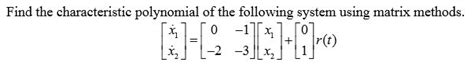 Find the characteristic polynomial of the following system using matrix methods.

$\begin{bmatrix} \dot{x}_1 \\ \dot{x}_2 \end{bmatrix} = \begin{bmatrix} 0 & -1 \\ -2 & -3 \end{bmatrix} \begin{bmatrix} x_1 \\ x_2 \end{bmatrix} + \begin{bmatrix} 0 \\ 1 \end{bmatrix} r(t)$